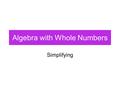 Algebra with Whole Numbers

Simplifying